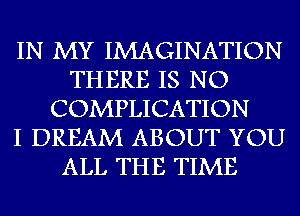 IN MY IMAGINATION
THERE IS NO
COMPLICATION
I DREAM ABOUT YOU
ALL THE TIME